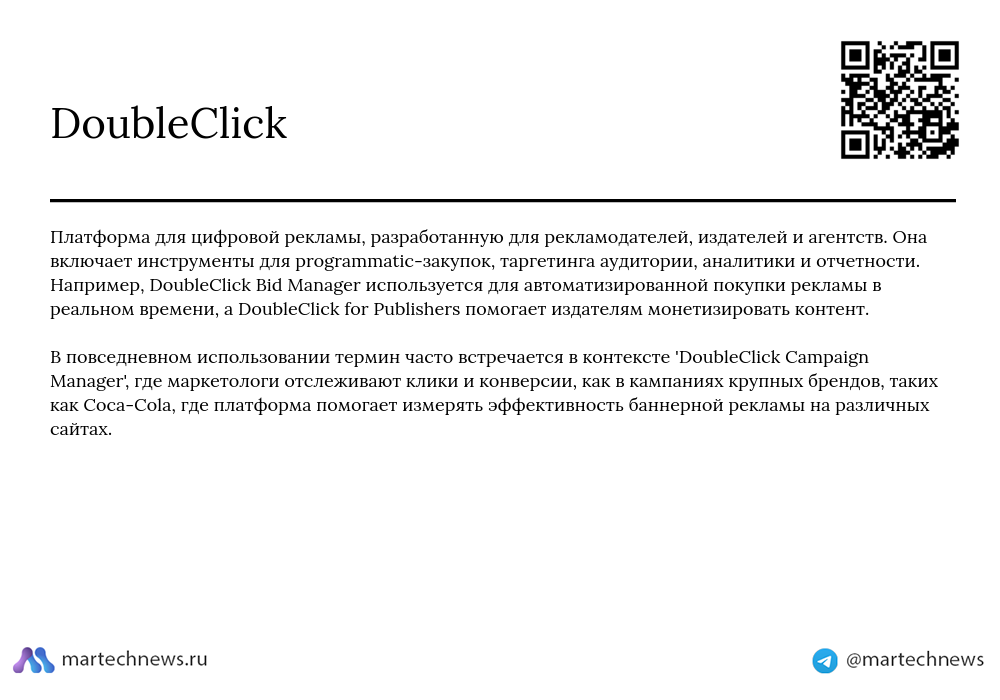 DoubleClick

Платформа для цифровой рекламы, разработанную для рекламодателей, издателей и агентств. Она включает инструменты для programmatic-закупок, таргетинга аудитории, аналитики и отчетности. Например, DoubleClick Bid Manager используется для автоматизированной покупки рекламы в реальном времени, а DoubleClick for Publishers помогает издателям монетизировать контент.

В повседневном использовании термин часто встречается в контексте 'DoubleClick Campaign Manager', где маркетологи отслеживают клики и конверсии, как в кампаниях крупных брендов, таких как Coca-Cola, где платформа помогает измерять эффективность баннерной рекламы на различных сайтах.

martechnews.ru

@martechnews